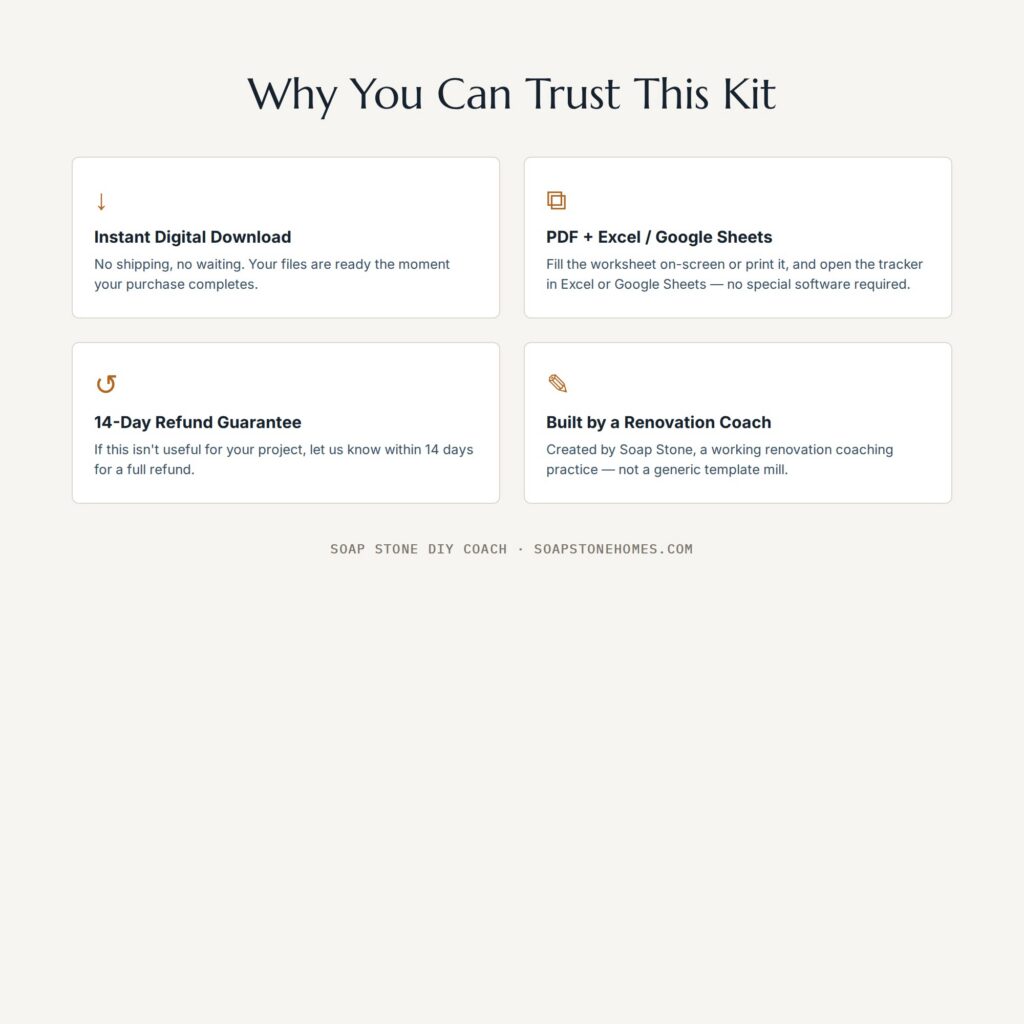 Why You Can Trust This Kit

↓

Instant Digital Download

No shipping, no waiting. Your files are ready the moment your purchase completes.

PDF + Excel / Google Sheets

Fill the worksheet on-screen or print it, and open the tracker in Excel or Google Sheets — no special software required.

↺

14-Day Refund Guarantee

If this isn't useful for your project, let us know within 14 days for a full refund.

✎

Built by a Renovation Coach

Created by Soap Stone, a working renovation coaching practice — not a generic template mill.

SOAP STONE DIY COACH · SOAPSTONEHOMES.COM